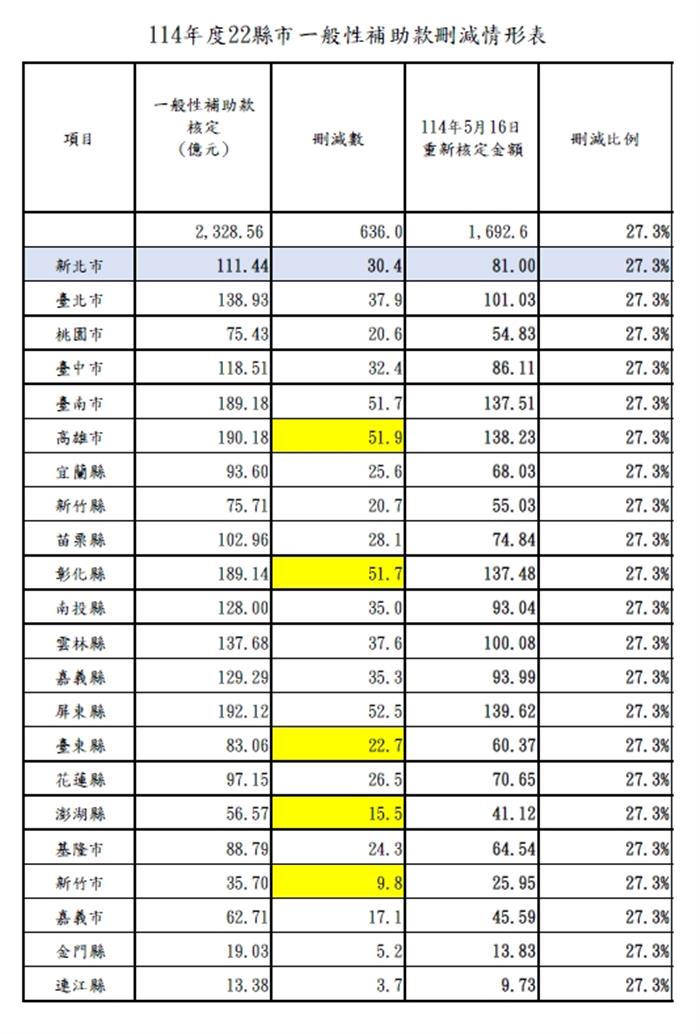 114年度22縣市一般性補助款刪減情形表

| 項目 | 一般性補助款核定(億元) | 刪減數 | 114年5月16日重新核定金額 | 刪減比例 |
|---|---|---|---|---|
| | 2,328.56 | 636.0 | 1,692.6 | 27.3% |
| 新北市 | 111.44 | 30.4 | 81.00 | 27.3% |
| 臺北市 | 138.93 | 37.9 | 101.03 | 27.3% |
| 桃園市 | 75.43 | 20.6 | 54.83 | 27.3% |
| 臺中市 | 118.51 | 32.4 | 86.11 | 27.3% |
| 臺南市 | 189.18 | 51.7 | 137.51 | 27.3% |
| 高雄市 | 190.18 | 51.9 | 138.23 | 27.3% |
| 宜蘭縣 | 93.60 | 25.6 | 68.03 | 27.3% |
| 新竹縣 | 75.71 | 20.7 | 55.03 | 27.3% |
| 苗栗縣 | 102.96 | 28.1 | 74.84 | 27.3% |
| 彰化縣 | 189.14 | 51.7 | 137.48 | 27.3% |
| 南投縣 | 128.00 | 35.0 | 93.04 | 27.3% |
| 雲林縣 | 137.68 | 37.6 | 100.08 | 27.3% |
| 嘉義縣 | 129.29 | 35.3 | 93.99 | 27.3% |
| 屏東縣 | 192.12 | 52.5 | 139.62 | 27.3% |
| 臺東縣 | 83.06 | 22.7 | 60.37 | 27.3% |
| 花蓮縣 | 97.15 | 26.5 | 70.65 | 27.3% |
| 澎湖縣 | 56.57 | 15.5 | 41.12 | 27.3% |
| 基隆市 | 88.79 | 24.3 | 64.54 | 27.3% |
| 新竹市 | 35.70 | 9.8 | 25.95 | 27.3% |
| 嘉義市 | 62.71 | 17.1 | 45.59 | 27.3% |
| 金門縣 | 19.03 | 5.2 | 13.83 | 27.3% |
| 連江縣 | 13.38 | 3.7 | 9.73 | 27.3% |